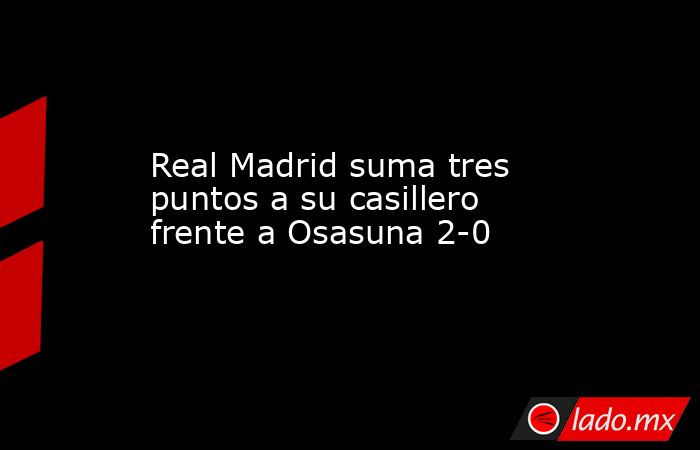 Real Madrid suma tres puntos a su casillero frente a Osasuna 2-0

lado.mx